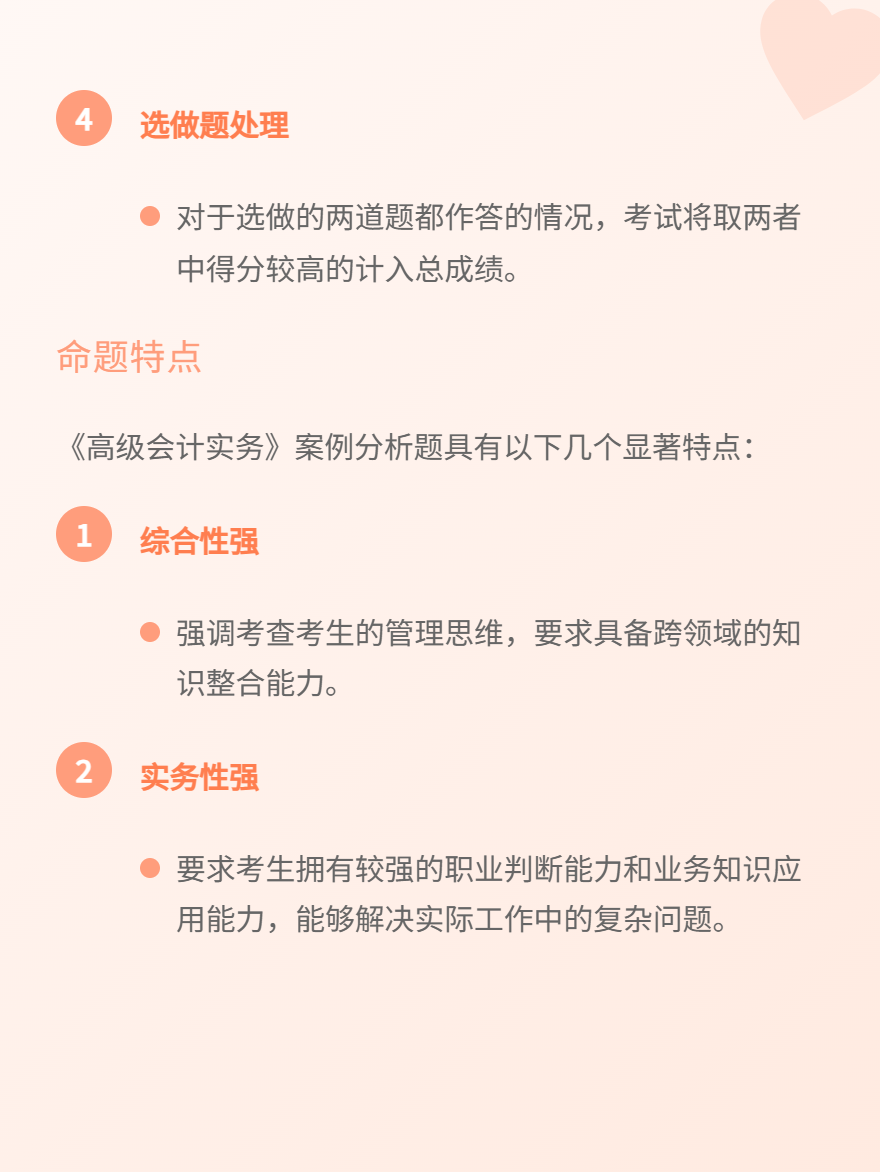 4 选做题处理

对于选做的两道题都作答的情况，考试将取两者中得分较高的计入总成绩。

命题特点

《高级会计实务》案例分析题具有以下几个显著特点：

1 综合性强

强调考查考生的管理思维，要求具备跨领域的知识整合能力。

2 实务性强

要求考生拥有较强的职业判断能力和业务知识应用能力，能够解决实际工作中的复杂问题。